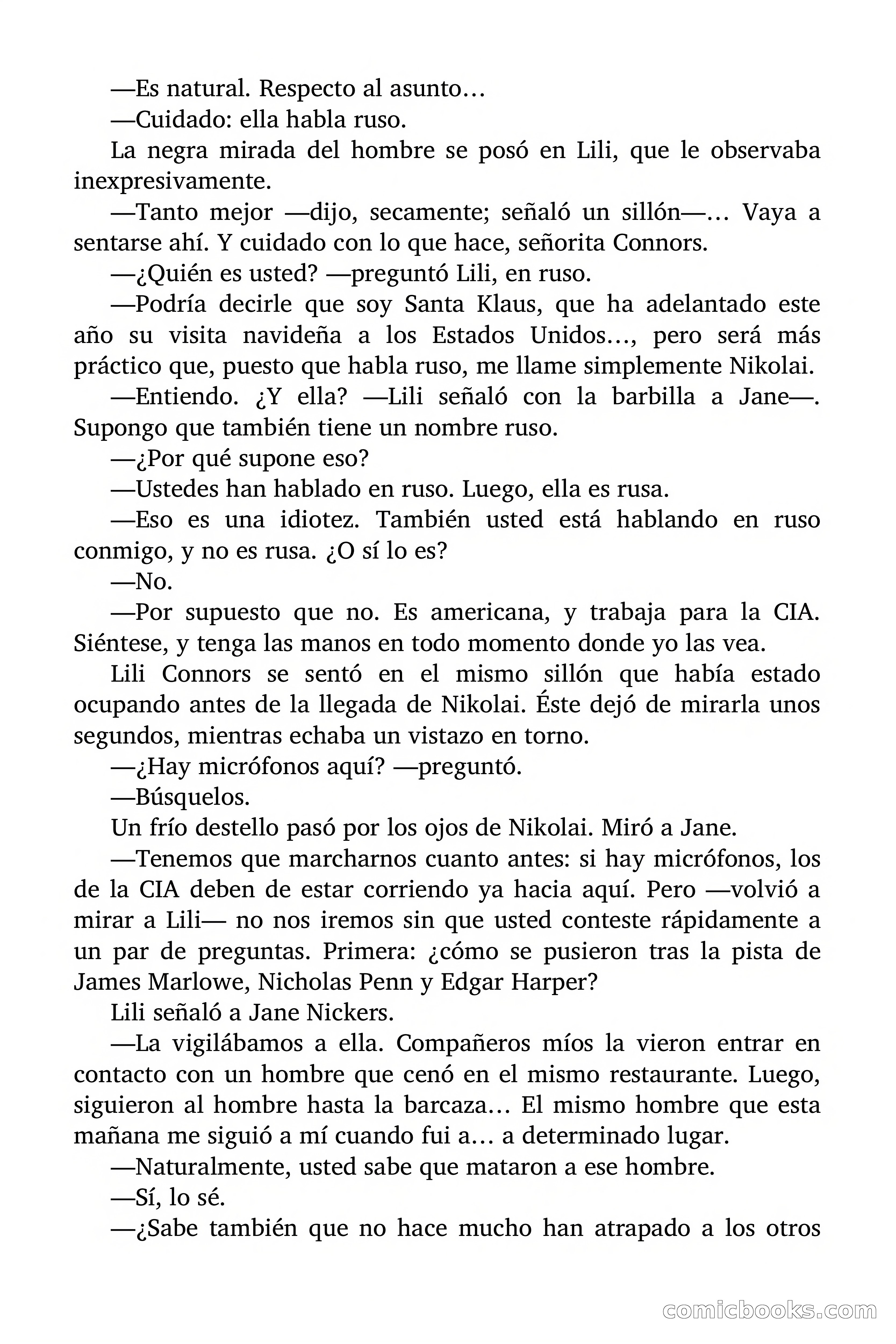 —Es natural. Respecto al asunto…

—Cuidado: ella habla ruso.

La negra mirada del hombre se posó en Lili, que le observaba inexpresivamente.

—Tanto mejor —dijo, secamente; señaló un sillón—… Vaya a sentarse ahí. Y cuidado con lo que hace, señorita Connors.

—¿Quién es usted? —preguntó Lili, en ruso.

—Podría decirle que soy Santa Klaus, que ha adelantado este año su visita navideña a los Estados Unidos…, pero será más práctico que, puesto que habla ruso, me llame simplemente Nikolai.

—Entiendo. ¿Y ella? —Lili señaló con la barbilla a Jane—. Supongo que también tiene un nombre ruso.

—¿Por qué supone eso?

—Ustedes han hablado en ruso. Luego, ella es rusa.

—Eso es una idiotez. También usted está hablando en ruso conmigo, y no es rusa. ¿O sí lo es?

—No.

—Por supuesto que no. Es americana, y trabaja para la CIA. Siéntese, y tenga las manos en todo momento donde yo las vea.

Lili Connors se sentó en el mismo sillón que había estado ocupando antes de la llegada de Nikolai. Éste dejó de mirarla unos segundos, mientras echaba un vistazo en torno.

—¿Hay micrófonos aquí? —preguntó.

—Búsquelos.

Un frío destello pasó por los ojos de Nikolai. Miró a Jane.

—Tenemos que marcharnos cuanto antes: si hay micrófonos, los de la CIA deben de estar corriendo ya hacia aquí. Pero —volvió a mirar a Lili— no nos iremos sin que usted conteste rápidamente a un par de preguntas. Primera: ¿cómo se pusieron tras la pista de James Marlowe, Nicholas Penn y Edgar Harper?

Lili señaló a Jane Nickers.

—La vigilábamos a ella. Compañeros míos la vieron entrar en contacto con un hombre que cenó en el mismo restaurante. Luego, siguieron al hombre hasta la barcaza… El mismo hombre que esta mañana me siguió a mí cuando fui a… a determinado lugar.

—Naturalmente, usted sabe que mataron a ese hombre.

—Sí, lo sé.

—¿Sabe también que no hace mucho han atrapado a los otros

comicbooks.com